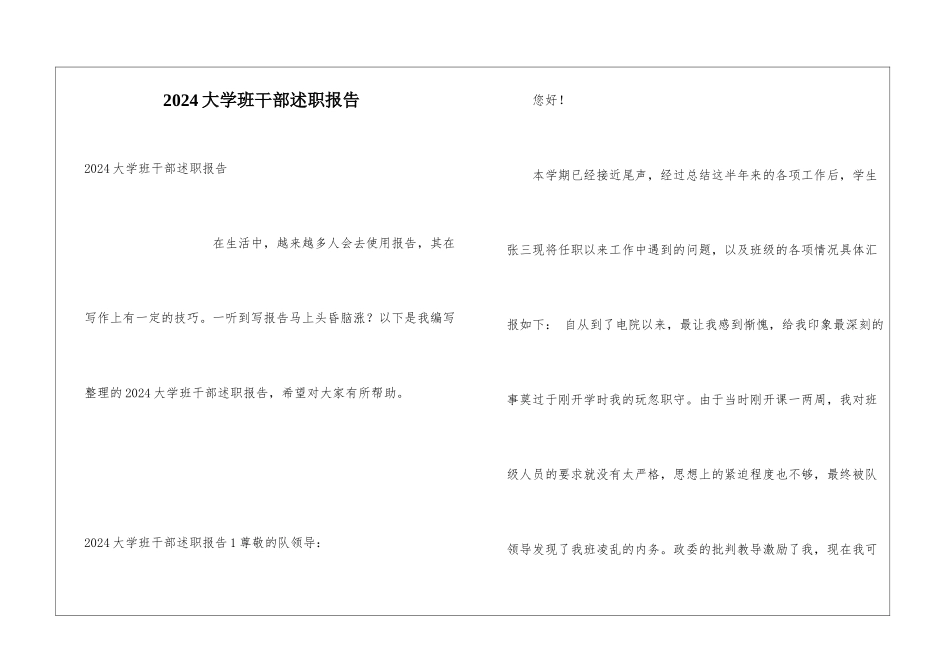 2024大学班干部述职报告

2024大学班干部述职报告

在生活中，越来越多人会去使用报告，其在写作上有一定的技巧。一听到写报告马上头昏脑涨？以下是我编写整理的2024大学班干部述职报告，希望对大家有所帮助。

2024大学班干部述职报告1尊敬的队领导：

您好！

本学期已经接近尾声，经过总结这半年来的各项工作后，学生张三现将任职以来工作中遇到的问题，以及班级的各项情况具体汇报如下： 自从到了电院以来，最让我感到惭愧，给我印象最深刻的事莫过于刚开学时我的玩忽职守。由于当时刚开课一两周，我对班级人员的要求就没有太严格，思想上的紧迫程度也不够，最终被队领导发现了我班凌乱的内务。政委的批判教导激励了我，现在我可